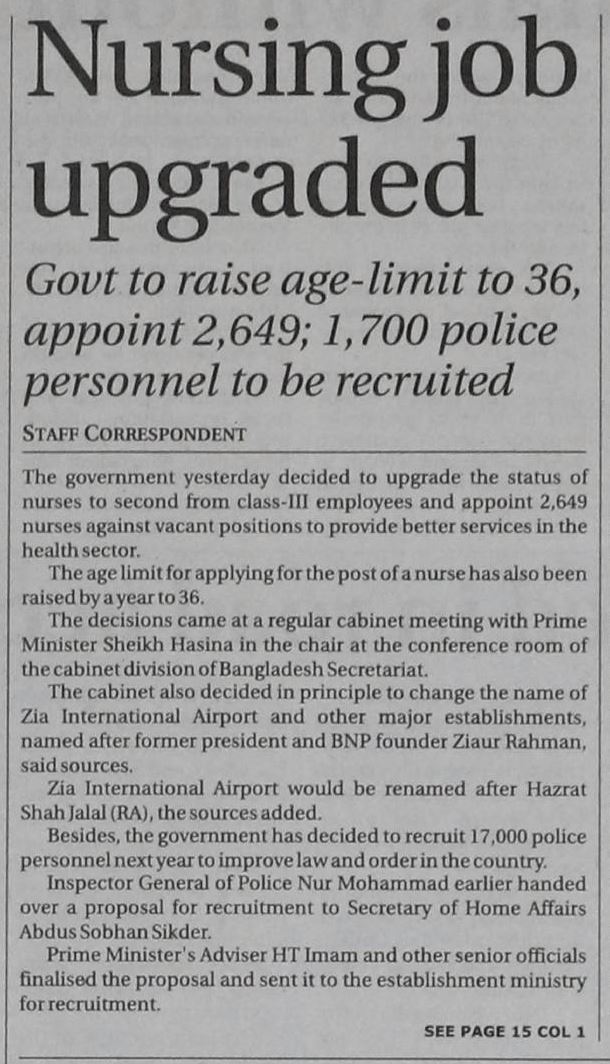 Nursing job upgraded

Govt to raise age-limit to 36, appoint 2,649; 1,700 police personnel to be recruited

STAFF CORRESPONDENT

The government yesterday decided to upgrade the status of nurses to second from class-III employees and appoint 2,649 nurses against vacant positions to provide better services in the health sector.

The age limit for applying for the post of a nurse has also been raised by a year to 36.

The decisions came at a regular cabinet meeting with Prime Minister Sheikh Hasina in the chair at the conference room of the cabinet division of Bangladesh Secretariat.

The cabinet also decided in principle to change the name of Zia International Airport and other major establishments, named after former president and BNP founder Ziaur Rahman, said sources.

Zia International Airport would be renamed after Hazrat Shah Jalal (RA), the sources added.

Besides, the government has decided to recruit 17,000 police personnel next year to improve law and order in the country.

Inspector General of Police Nur Mohammad earlier handed over a proposal for recruitment to Secretary of Home Affairs Abdus Sobhan Sikder.

Prime Minister's Adviser HT Imam and other senior officials finalised the proposal and sent it to the establishment ministry for recruitment.

SEE PAGE 15 COL 1